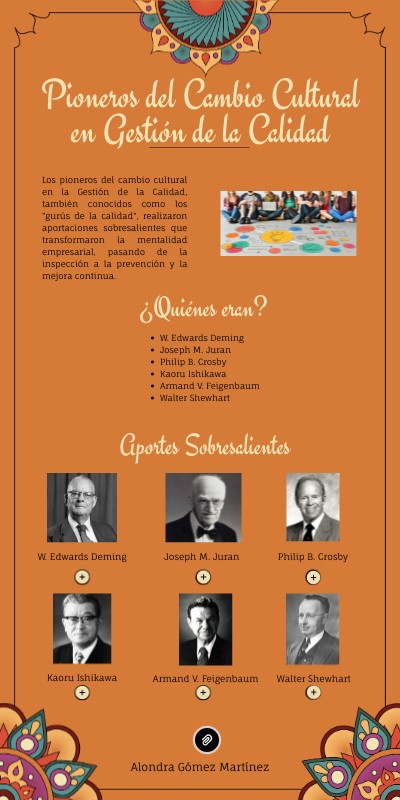 Pioneros del Cambio Cultural en Gestión de la Calidad

Los pioneros del cambio cultural en la Gestión de la Calidad, también conocidos como los "gurús de la calidad", realizaron aportaciones sobresalientes que transformaron la mentalidad empresarial, pasando de la inspección a la prevención y la mejora continua.

¿Quiénes eran?

- W. Edwards Deming
- Joseph M. Juran
- Philip B. Crosby
- Kaoru Ishikawa
- Armand V. Feigenbaum
- Walter Shewhart

Aportes Sobresalientes

W. Edwards Deming
Joseph M. Juran
Philip B. Crosby
Kaoru Ishikawa
Armand V. Feigenbaum
Walter Shewhart

Alondra Gómez Martínez